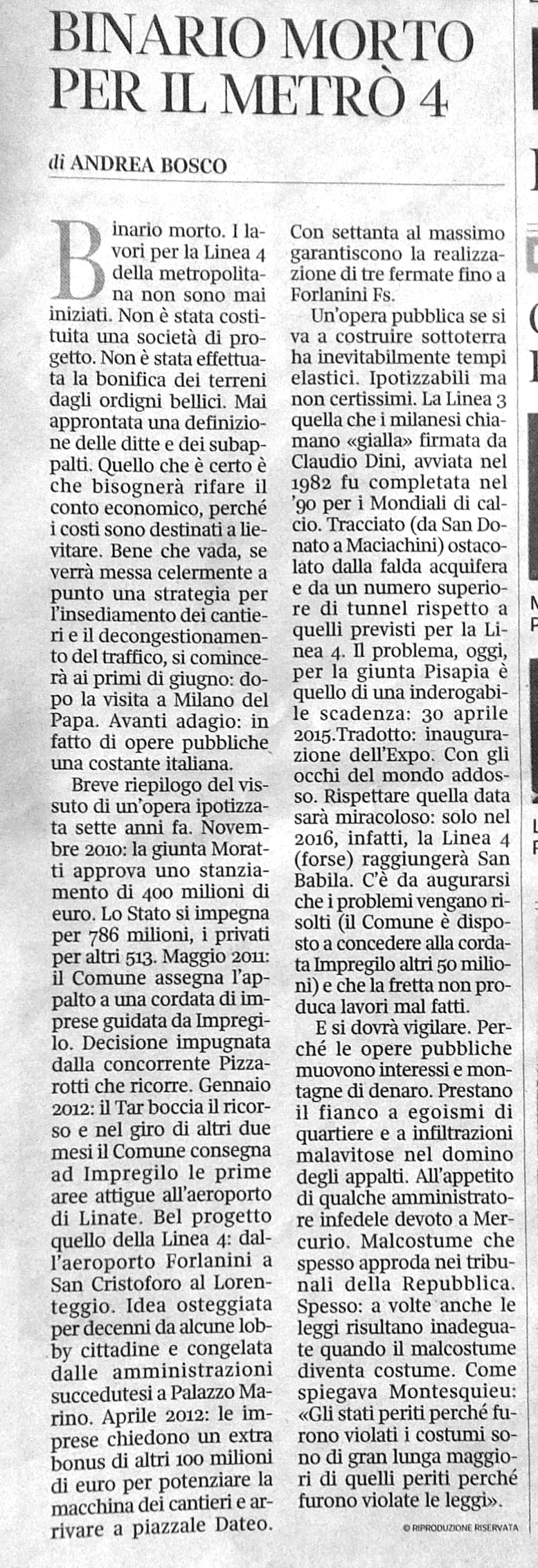 BINARIO MORTO PER IL METRÒ 4

di ANDREA BOSCO

Binario morto. I lavori per la Linea 4 della metropolitana non sono mai iniziati. Non è stata costituita una società di progetto. Non è stata effettuata la bonifica dei terreni dagli ordigni bellici. Mai approntata una definizione delle ditte e dei subappalti. Quello che è certo è che bisognerà rifare il conto economico, perché i costi sono destinati a lievitare. Bene che vada, se verrà messa celermente a punto una strategia per l'insediamento dei cantieri e il decongestionamento del traffico, si comincerà ai primi di giugno: dopo la visita a Milano del Papa. Avanti adagio: in fatto di opere pubbliche una costante italiana.

Breve riepilogo del vissuto di un'opera ipotizzata sette anni fa. Novembre 2010: la giunta Moratti approva uno stanziamento di 400 milioni di euro. Lo Stato si impegna per 786 milioni, i privati per altri 513. Maggio 2011: il Comune assegna l'appalto a una cordata di imprese guidata da Impregilo. Decisione impugnata dalla concorrente Pizzarotti che ricorre. Gennaio 2012: il Tar boccia il ricorso e nel giro di altri due mesi il Comune consegna ad Impregilo le prime aree attigue all'aeroporto di Linate. Bel progetto quello della Linea 4: dall'aeroporto Forlanini a San Cristoforo al Lorenteggio. Idea osteggiata per decenni da alcune lobby cittadine e congelata dalle amministrazioni succedutesi a Palazzo Marino. Aprile 2012: le imprese chiedono un extra bonus di altri 100 milioni di euro per potenziare la macchina dei cantieri e arrivare a piazzale Dateo. Con settanta al massimo garantiscono la realizzazione di tre fermate fino a Forlanini Fs.

Un'opera pubblica se si va a costruire sottoterra ha inevitabilmente tempi elastici. Ipotizzabili ma non certissimi. La Linea 3 quella che i milanesi chiamano «gialla» firmata da Claudio Dini, avviata nel 1982 fu completata nel '90 per i Mondiali di calcio. Tracciato (da San Donato a Maciachini) ostacolato dalla falda acquifera e da un numero superiore di tunnel rispetto a quelli previsti per la Linea 4. Il problema, oggi, per la giunta Pisapia è quello di una inderogabile scadenza: 30 aprile 2015.Tradotto: inaugurazione dell'Expo. Con gli occhi del mondo addosso. Rispettare quella data sarà miracoloso: solo nel 2016, infatti, la Linea 4 (forse) raggiungerà San Babila. C'è da augurarsi che i problemi vengano risolti (il Comune è disposto a concedere alla cordata Impregilo altri 50 milioni) e che la fretta non produca lavori mal fatti.

E si dovrà vigilare. Perché le opere pubbliche muovono interessi e montagne di denaro. Prestano il fianco a egoismi di quartiere e a infiltrazioni malavitose nel domino degli appalti. All'appetito di qualche amministratore infedele devoto a Mercurio. Malcostume che spesso approda nei tribunali della Repubblica. Spesso: a volte anche le leggi risultano inadeguate quando il malcostume diventa costume. Come spiegava Montesquieu: «Gli stati periti perché furono violati i costumi sono di gran lunga maggiori di quelli periti perché furono violate le leggi».

© RIPRODUZIONE RISERVATA